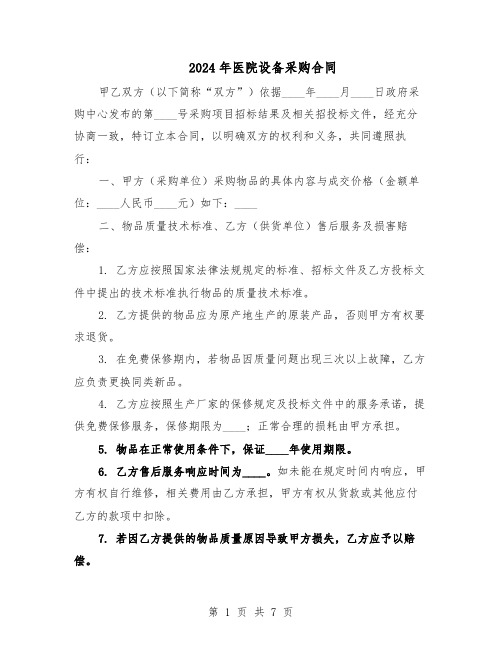 2024年医院设备采购合同

甲乙双方（以下简称“双方”）依据____年____月____日政府采购中心发布的第____号采购项目招标结果及相关招投标文件，经充分协商一致，特订立本合同，以明确双方的权利和义务，共同遵照执行：

一、甲方（采购单位）采购物品的具体内容与成交价格（金额单位：____人民币____元）如下：____

二、物品质量技术标准、乙方（供货单位）售后服务及损害赔偿：

1. 乙方应按照国家法律法规规定的标准、招标文件及乙方投标文件中提出的技术标准执行物品的质量技术标准。

2. 乙方提供的物品应为原产地生产的原装产品，否则甲方有权要求退货。

3. 在免费保修期内，若物品因质量问题出现三次以上故障，乙方应负责更换同类新品。

4. 乙方应按照生产厂家的保修规定及投标文件中的服务承诺，提供免费保修服务，保修期限为____；正常合理的损耗由甲方承担。

5. 物品在正常使用条件下，保证____年使用期限。

6. 乙方售后服务响应时间为____。如未能在规定时间内响应，甲方有权自行维修，相关费用由乙方承担，甲方有权从货款或其他应付乙方的款项中扣除。

7. 若因乙方提供的物品质量原因导致甲方损失，乙方应予以赔偿。

第 1 页 共 7 页